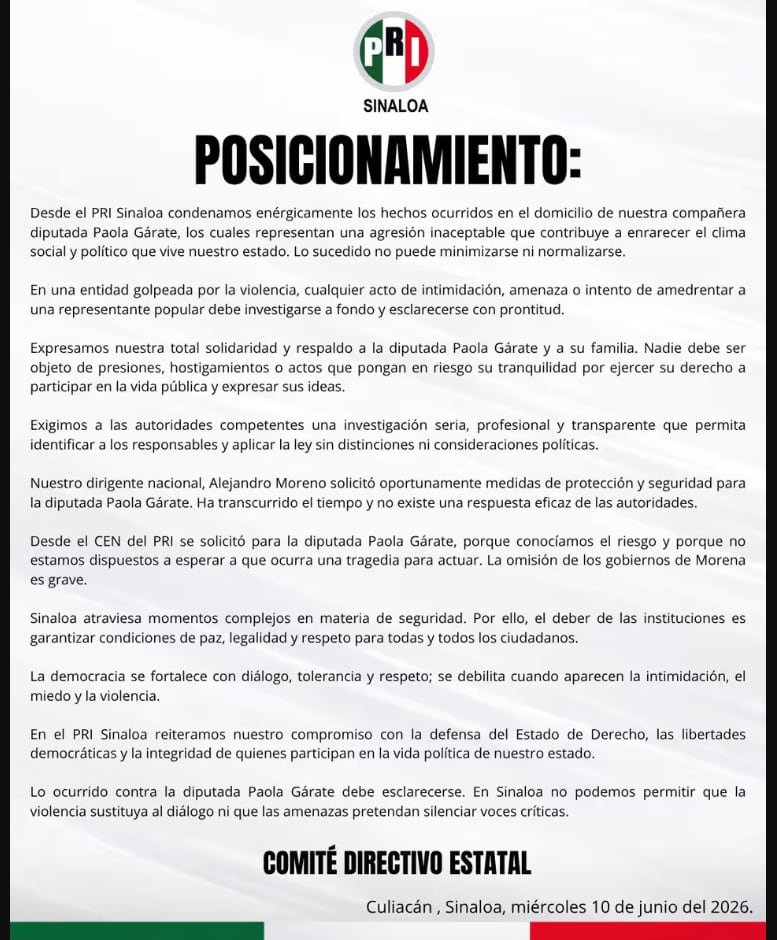 PRI

SINALOA

POSICIONAMIENTO:

Desde el PRI Sinaloa condenamos enérgicamente los hechos ocurridos en el domicilio de nuestra compañera diputada Paola Gárate, los cuales representan una agresión inaceptable que contribuye a enrarecer el clima social y político que vive nuestro estado. Lo sucedido no puede minimizarse ni normalizarse.

En una entidad golpeada por la violencia, cualquier acto de intimidación, amenaza o intento de amedrentar a una representante popular debe investigarse a fondo y esclarecerse con prontitud.

Expresamos nuestra total solidaridad y respaldo a la diputada Paola Gárate y a su familia. Nadie debe ser objeto de presiones, hostigamientos o actos que pongan en riesgo su tranquilidad por ejercer su derecho a participar en la vida pública y expresar sus ideas.

Exigimos a las autoridades competentes una investigación seria, profesional y transparente que permita identificar a los responsables y aplicar la ley sin distinciones ni consideraciones políticas.

Nuestro dirigente nacional, Alejandro Moreno solicitó oportunamente medidas de protección y seguridad para la diputada Paola Gárate. Ha transcurrido el tiempo y no existe una respuesta eficaz de las autoridades.

Desde el CEN del PRI se solicitó para la diputada Paola Gárate, porque conocíamos el riesgo y porque no estamos dispuestos a esperar a que ocurra una tragedia para actuar. La omisión de los gobiernos de Morena es grave.

Sinaloa atraviesa momentos complejos en materia de seguridad. Por ello, el deber de las instituciones es garantizar condiciones de paz, legalidad y respeto para todas y todos los ciudadanos.

La democracia se fortalece con diálogo, tolerancia y respeto; se debilita cuando aparecen la intimidación, el miedo y la violencia.

En el PRI Sinaloa reiteramos nuestro compromiso con la defensa del Estado de Derecho, las libertades democráticas y la integridad de quienes participan en la vida política de nuestro estado.

Lo ocurrido contra la diputada Paola Gárate debe esclarecerse. En Sinaloa no podemos permitir que la violencia sustituya al diálogo ni que las amenazas pretendan silenciar voces críticas.

COMITÉ DIRECTIVO ESTATAL

Culiacán , Sinaloa, miércoles 10 de junio del 2026.